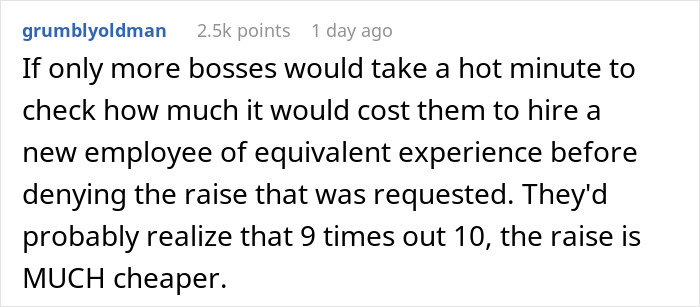 grumblyoldman 2.5k points 1 day ago

If only more bosses would take a hot minute to check how much it would cost them to hire a new employee of equivalent experience before denying the raise that was requested. They'd probably realize that 9 times out 10, the raise is MUCH cheaper.